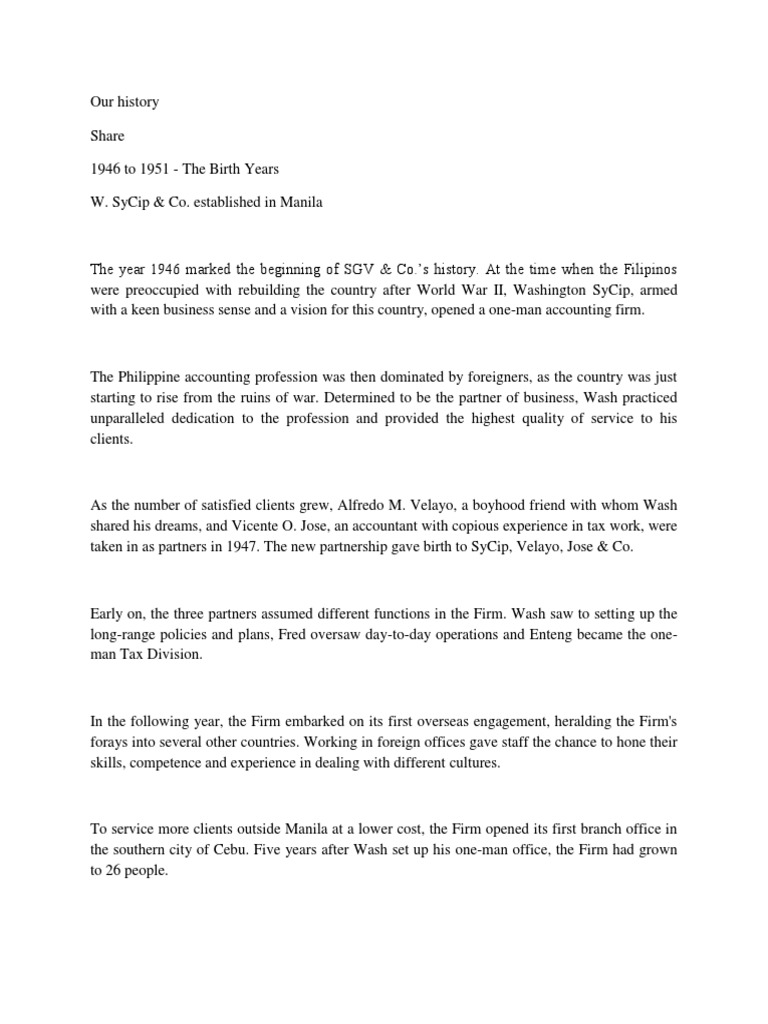 Our history

Share

1946 to 1951 - The Birth Years

W. SyCip & Co. established in Manila

The year 1946 marked the beginning of SGV & Co.'s history. At the time when the Filipinos were preoccupied with rebuilding the country after World War II, Washington SyCip, armed with a keen business sense and a vision for this country, opened a one-man accounting firm.

The Philippine accounting profession was then dominated by foreigners, as the country was just starting to rise from the ruins of war. Determined to be the partner of business, Wash practiced unparalleled dedication to the profession and provided the highest quality of service to his clients.

As the number of satisfied clients grew, Alfredo M. Velayo, a boyhood friend with whom Wash shared his dreams, and Vicente O. Jose, an accountant with copious experience in tax work, were taken in as partners in 1947. The new partnership gave birth to SyCip, Velayo, Jose & Co.

Early on, the three partners assumed different functions in the Firm. Wash saw to setting up the long-range policies and plans, Fred oversaw day-to-day operations and Enteng became the one-man Tax Division.

In the following year, the Firm embarked on its first overseas engagement, heralding the Firm's forays into several other countries. Working in foreign offices gave staff the chance to hone their skills, competence and experience in dealing with different cultures.

To service more clients outside Manila at a lower cost, the Firm opened its first branch office in the southern city of Cebu. Five years after Wash set up his one-man office, the Firm had grown to 26 people.